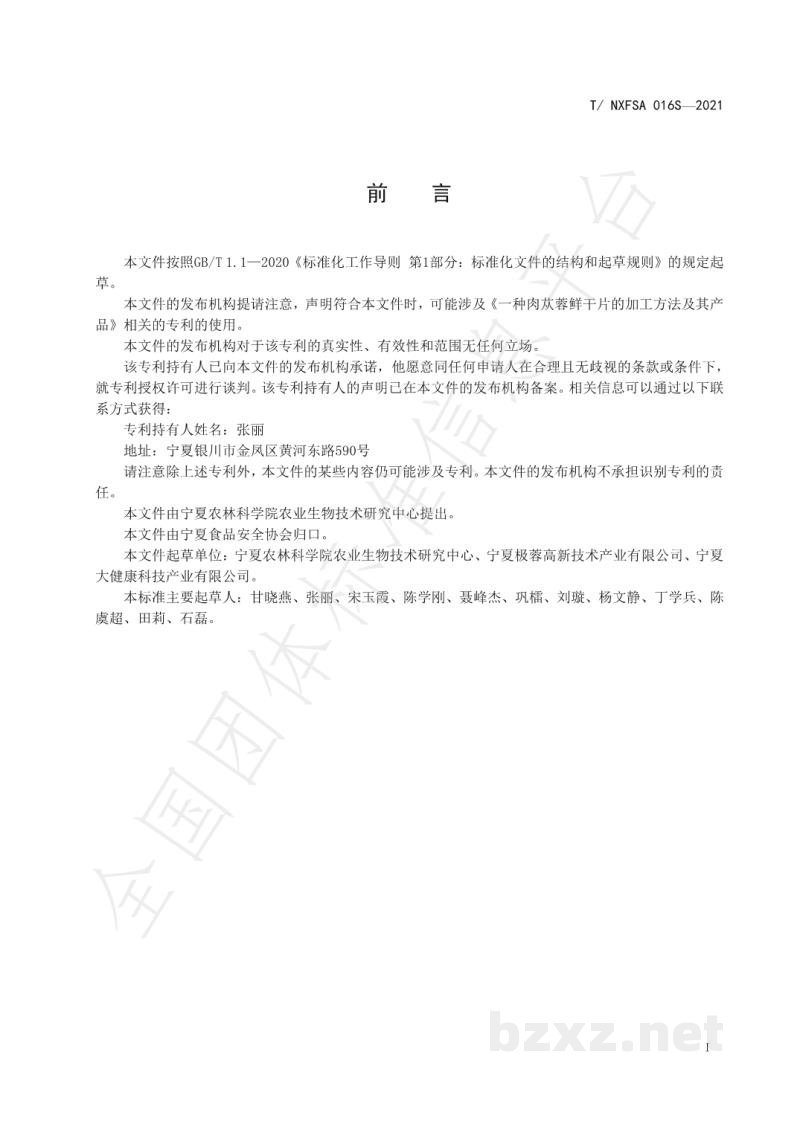 T/ NXFSA 016S—2021

前 言

本文件按照GB/T 1.1—2020《标准化工作导则 第1部分：标准化文件的结构和起草规则》的规定起草。

本文件的发布机构提请注意，声明符合本文件时，可能涉及《一种肉苁蓉鲜干片的加工方法及其产品》相关的专利的使用。

本文件的发布机构对于该专利的真实性、有效性和范围无任何立场。

该专利持有人已向本文件的发布机构承诺，他愿意同任何申请人在合理且无歧视的条款或条件下，就专利授权许可进行谈判。该专利持有人的声明已在本文件的发布机构备案。相关信息可以通过以下联系方式获得：

专利持有人姓名：张丽

地址：宁夏银川市金凤区黄河东路590号

请注意除上述专利外，本文件的某些内容仍可能涉及专利。本文件的发布机构不承担识别专利的责任。

本文件由宁夏农林科学院农业生物技术研究中心提出。

本文件由宁夏食品安全协会归口。

本文件起草单位：宁夏农林科学院农业生物技术研究中心、宁夏极蓉高新技术产业有限公司、宁夏大健康科技产业有限公司。

本标准主要起草人：甘晓燕、张丽、宋玉霞、陈学刚、聂峰杰、巩檑、刘璇、杨文静、丁学兵、陈虞超、田莉、石磊。

I

全国团体标准信息平台

bzxz.net